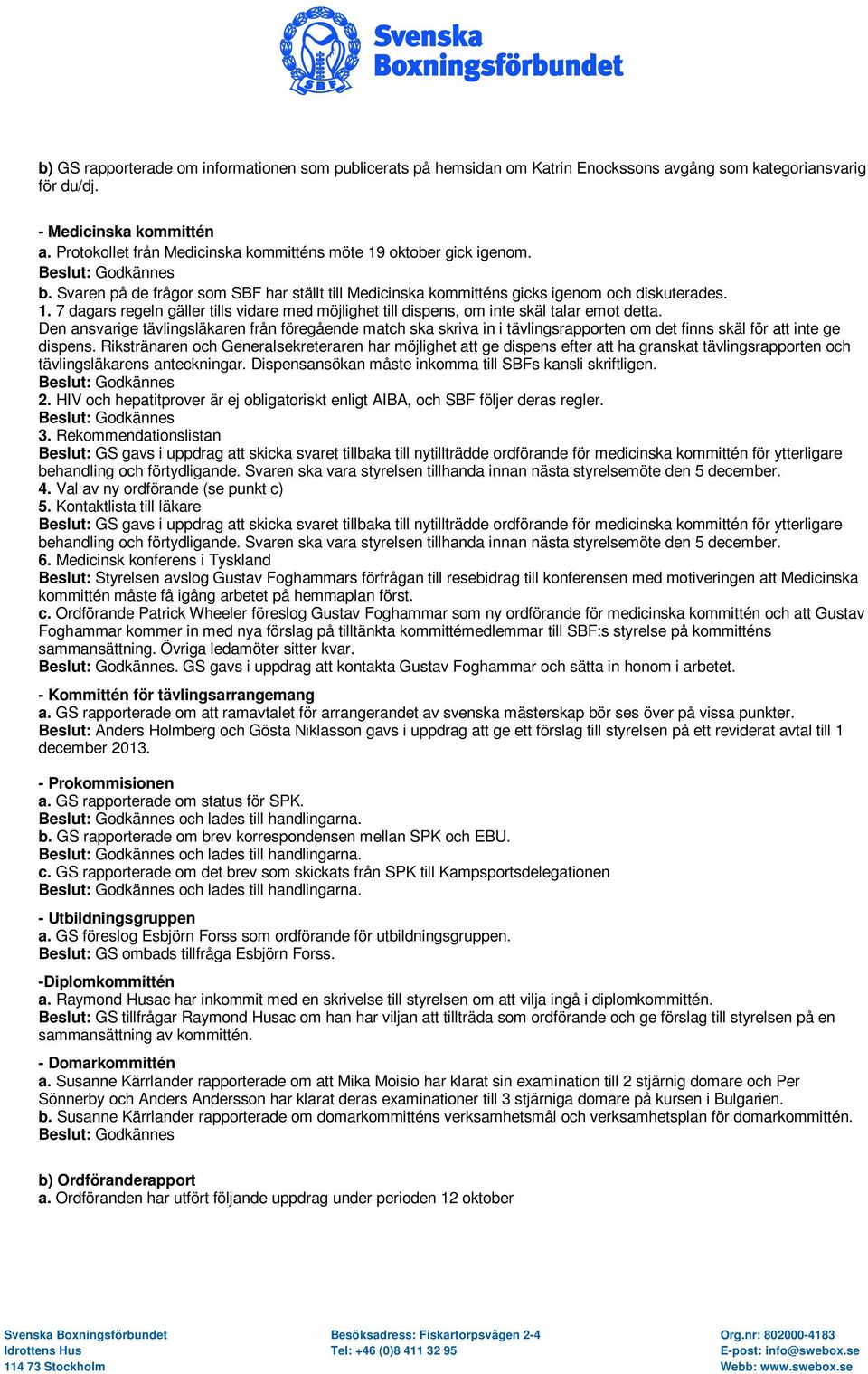 SBF
Svenska Boxningsförbundet

b) GS rapporterade om informationen som publicerats på hemsidan om Katrin Enockssons avgång som kategoriansvarig för du/dj.

- Medicinska kommittén
a. Protokollet från Medicinska kommitténs möte 19 oktober gick igenom.
Beslut: Godkännes
b. Svaren på de frågor som SBF har ställt till Medicinska kommitténs gicks igenom och diskuterades.
1. 7 dagars regeln gäller tills vidare med möjlighet till dispens, om inte skäl talar emot detta.
Den ansvarige tävlingsläkaren från föregående match ska skriva in i tävlingsrapporten om det finns skäl för att inte ge dispens. Rikstränaren och Generalsekreteraren har möjlighet att ge dispens efter att ha granskat tävlingsrapporten och tävlingsläkarens anteckningar. Dispensansökan måste inkomma till SBFs kansli skriftligen.
Beslut: Godkännes
2. HIV och hepatitprover är ej obligatoriskt enligt AIBA, och SBF följer deras regler.
Beslut: Godkännes
3. Rekommendationslistan
Beslut: GS gavs i uppdrag att skicka svaret tillbaka till nytillträdde ordförande för medicinska kommittén för ytterligare behandling och förtydligande. Svaren ska vara styrelsen tillhanda innan nästa styrelsemöte den 5 december.
4. Val av ny ordförande (se punkt c)
5. Kontaktlista till läkare
Beslut: GS gavs i uppdrag att skicka svaret tillbaka till nytillträdde ordförande för medicinska kommittén för ytterligare behandling och förtydligande. Svaren ska vara styrelsen tillhanda innan nästa styrelsemöte den 5 december.
6. Medicinsk konferens i Tyskland
Beslut: Styrelsen avslog Gustav Foghammars förfrågan till resebidrag till konferensen med motiveringen att Medicinska kommittén måste få igång arbetet på hemmaplan först.
c. Ordförande Patrick Wheeler föreslog Gustav Foghammar som ny ordförande för medicinska kommittén och att Gustav Foghammar kommer in med nya förslag på tilltänkta kommittémedlemmar till SBF:s styrelse på kommitténs sammansättning. Övriga ledamöter sitter kvar.
Beslut: Godkännes. GS gavs i uppdrag att kontakta Gustav Foghammar och sätta in honom i arbetet.

- Kommittén för tävlingsarrangemang
a. GS rapporterade om att ramavtalet för arrangerandet av svenska mästerskap bör ses över på vissa punkter.
Beslut: Anders Holmberg och Gösta Niklasson gavs i uppdrag att ge ett förslag till styrelsen på ett reviderat avtal till 1 december 2013.

- Prokommisionen
a. GS rapporterade om status för SPK.
Beslut: Godkännes och lades till handlingarna.
b. GS rapporterade om brev korrespondensen mellan SPK och EBU.
Beslut: Godkännes och lades till handlingarna.
c. GS rapporterade om det brev som skickats från SPK till Kampsportsdelegationen
Beslut: Godkännes och lades till handlingarna.

- Utbildningsgruppen
a. GS föreslog Esbjörn Forss som ordförande för utbildningsgruppen.
Beslut: GS ombads tillfråga Esbjörn Forss.

-Diplomkommittén
a. Raymond Husac har inkommit med en skrivelse till styrelsen om att vilja ingå i diplomkommittén.
Beslut: GS tillfrågar Raymond Husac om han har viljan att tillträda som ordförande och ge förslag till styrelsen på en sammansättning av kommittén.

- Domarkommittén
a. Susanne Kärrlander rapporterade om att Mika Moisio har klarat sin examination till 2 stjärnig domare och Per Sönnerby och Anders Andersson har klarat deras examinationer till 3 stjärniga domare på kursen i Bulgarien.
b. Susanne Kärrlander rapporterade om domarkommitténs verksamhetsmål och verksamhetsplan för domarkommittén.
Beslut: Godkännes

b) Ordföranderapport
a. Ordföranden har utfört följande uppdrag under perioden 12 oktober

Svenska Boxningsförbundet
Idrottens Hus
114 73 Stockholm

Besöksadress: Fiskartorpsvägen 2-4
Tel: +46 (0)8 411 32 95

Org.nr: 802000-4183
E-post: info@swebox.se
Webb: www.swebox.se